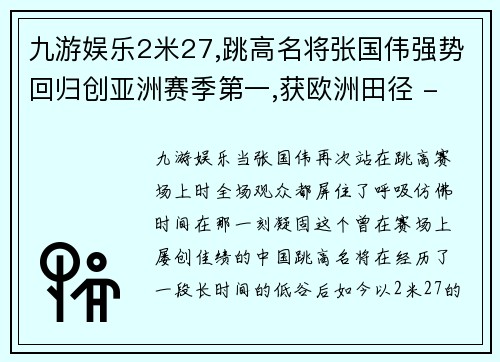 九游娱乐2米27,跳高名将张国伟强势回归创亚洲赛季第一,获欧洲田径 -

九游娱乐当张国伟再次站在跳高赛场上时全场观众都屏住了呼吸仿佛时间在那一刻凝固这个曾在赛场上屡创佳绩的中国跳高名将在经历了一段长时间的低谷后如今以2米27的